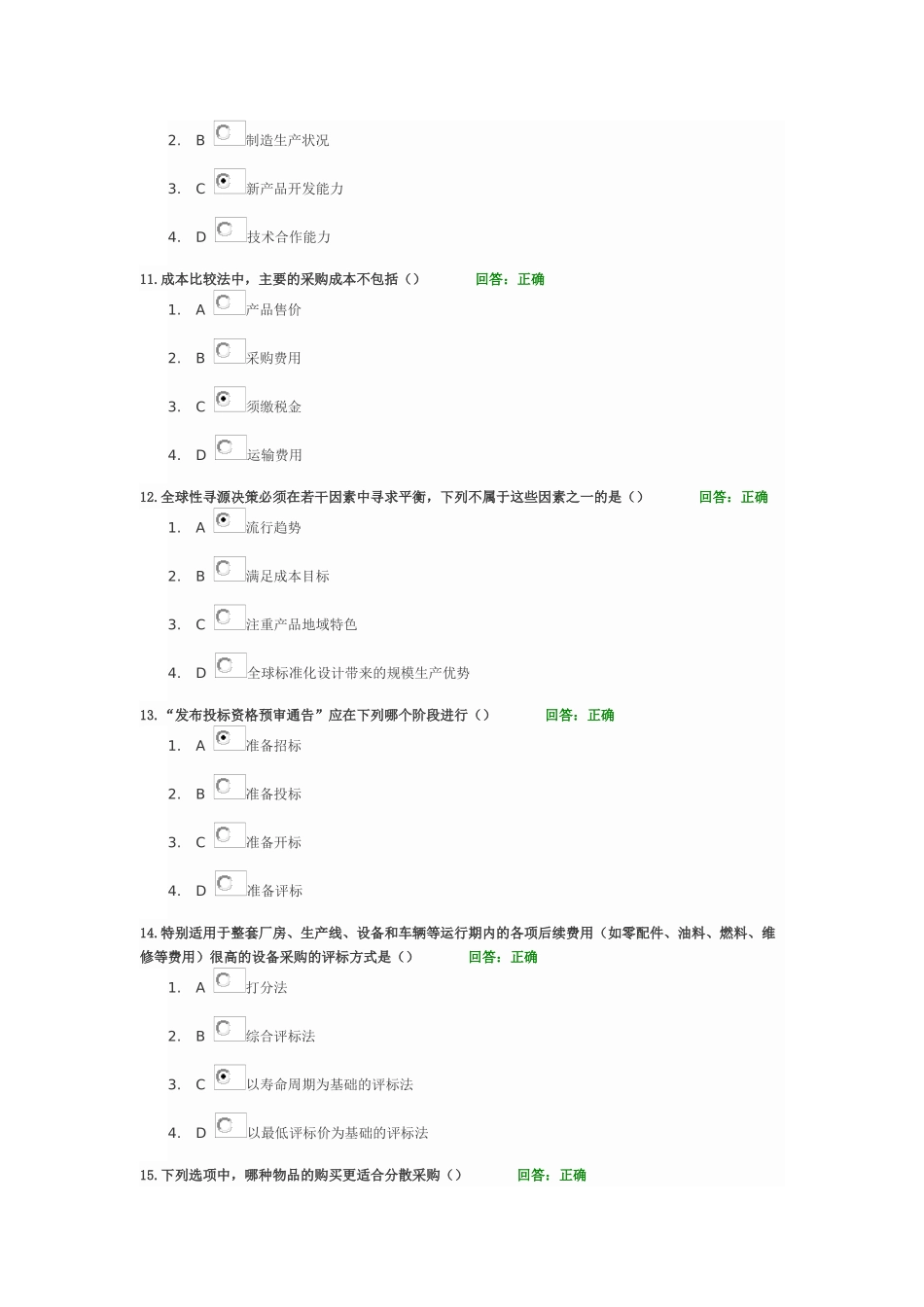 2. B 制造生产状况

3. C 新产品开发能力

4. D 技术合作能力

11. 成本比较法中，主要的采购成本不包括（） 回答：正确

1. A 产品售价

2. B 采购费用

3. C 须缴税金

4. D 运输费用

12. 全球性寻源决策必须在若干因素中寻求平衡，下列不属于这些因素之一的是（） 回答：正确

1. A 流行趋势

2. B 满足成本目标

3. C 注重产品地域特色

4. D 全球标准化设计带来的规模生产优势

13. “发布投标资格预审通告”应在下列哪个阶段进行（） 回答：正确

1. A 准备招标

2. B 准备投标

3. C 准备开标

4. D 准备评标

14. 特别适用于整套厂房、生产线、设备和车辆等运行期内的各项后续费用（如零配件、油料、燃料、维修等费用）很高的设备采购的评标方式是（） 回答：正确

1. A 打分法

2. B 综合评标法

3. C 以寿命周期为基础的评标法

4. D 以最低评标价为基础的评标法

15. 下列选项中，哪种物品的购买更适合分散采购（） 回答：正确